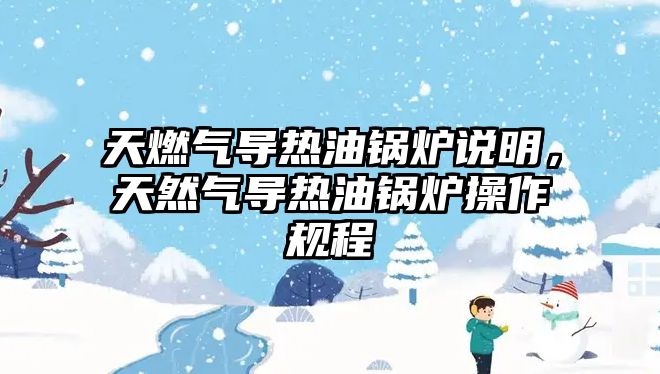 天燃气导热油锅炉说明，天然气导热油锅炉操作规程